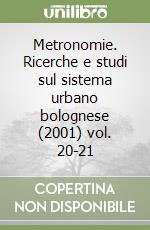 unilibro

Metronomie. Ricerche e studi sul sistema urbano bolognese (2001) vol. 20-21

COPERTINA NON DISPONIBILE